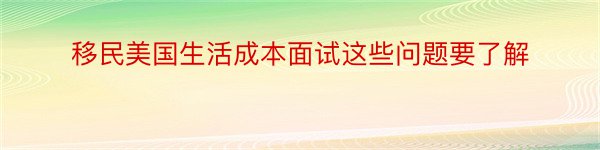 移民美国生活成本面试这些问题要了解